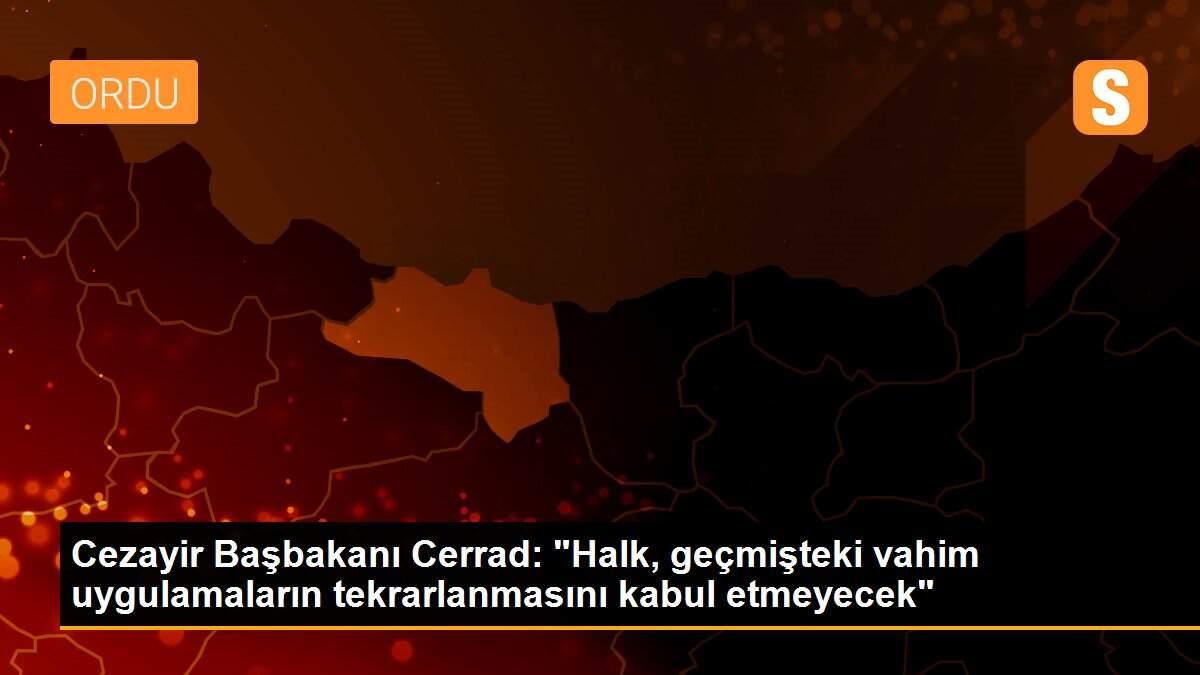 ORDU

S

Cezayir Başbakanı Cerrad: "Halk, geçmişteki vahim uygulamaların tekrarlanmasını kabul etmeyecek"